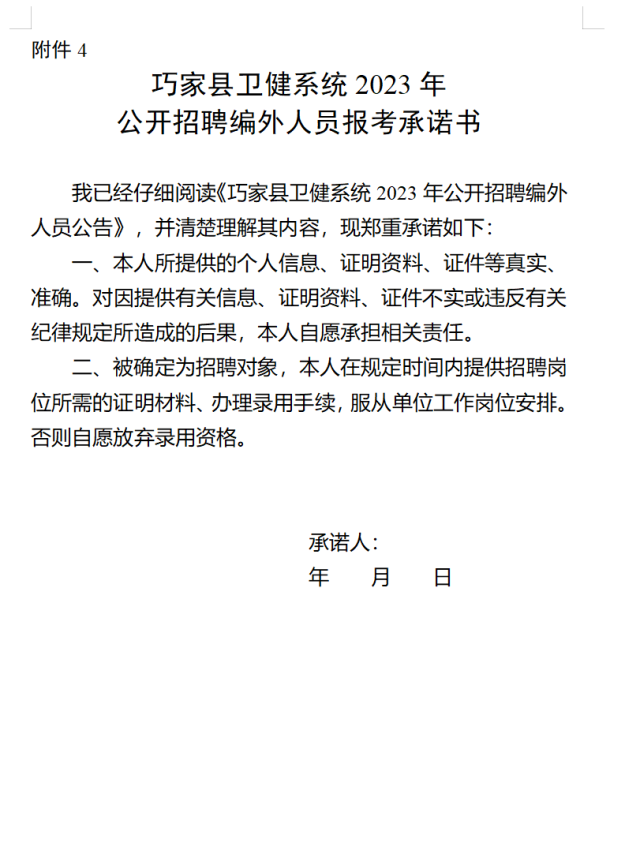 附件 4

巧家县卫健系统 2023 年
公开招聘编外人员报考承诺书

我已经仔细阅读《巧家县卫健系统 2023 年公开招聘编外人员公告》，并清楚理解其内容，现郑重承诺如下：

一、本人所提供的个人信息、证明资料、证件等真实、准确。对因提供有关信息、证明资料、证件不实或违反有关纪律规定所造成的后果，本人自愿承担相关责任。

二、被确定为招聘对象，本人在规定时间内提供招聘岗位所需的证明材料、办理录用手续，服从单位工作岗位安排。否则自愿放弃录用资格。

承诺人：
年　　月　　日